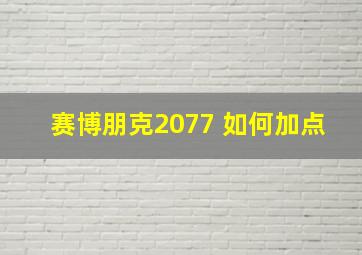 赛博朋克2077 如何加点